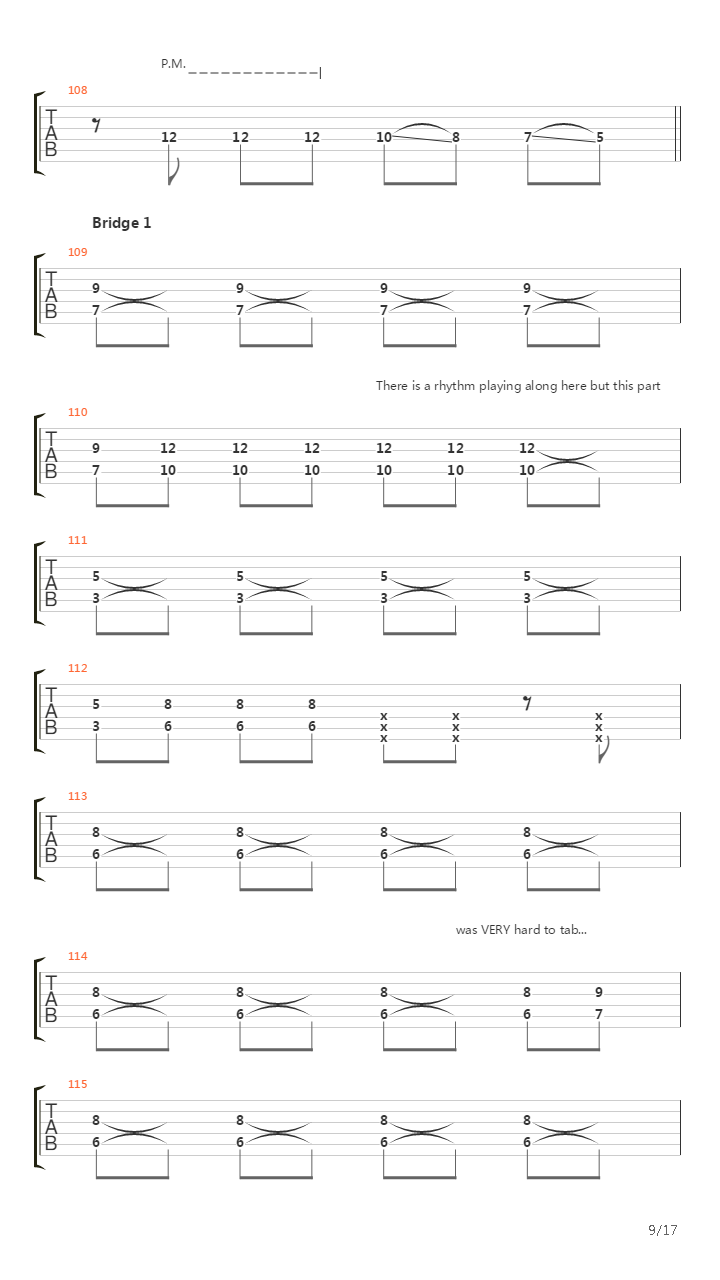 P.M.

108

T
A
B

12 12 12 10 8 7 5

Bridge 1

109

T
A
B

9 9 9 9
7 7 7 7

There is a rhythm playing along here but this part

110

T
A
B

9 12 12 12 12 12 12
7 10 10 10 10 10 10

111

T
A
B

5 5 5 5
3 3 3 3

112

T
A
B

5 8 8 8
3 6 6 6 x x x
x x x
x x x

113

T
A
B

8 8 8 8
6 6 6 6

was VERY hard to tab...

114

T
A
B

8 8 8 8 9
6 6 6 6 7

115

T
A
B

8 8 8 8
6 6 6 6

9/17